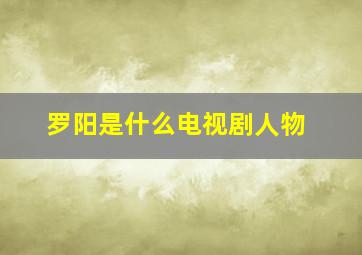 罗阳是什么电视剧人物